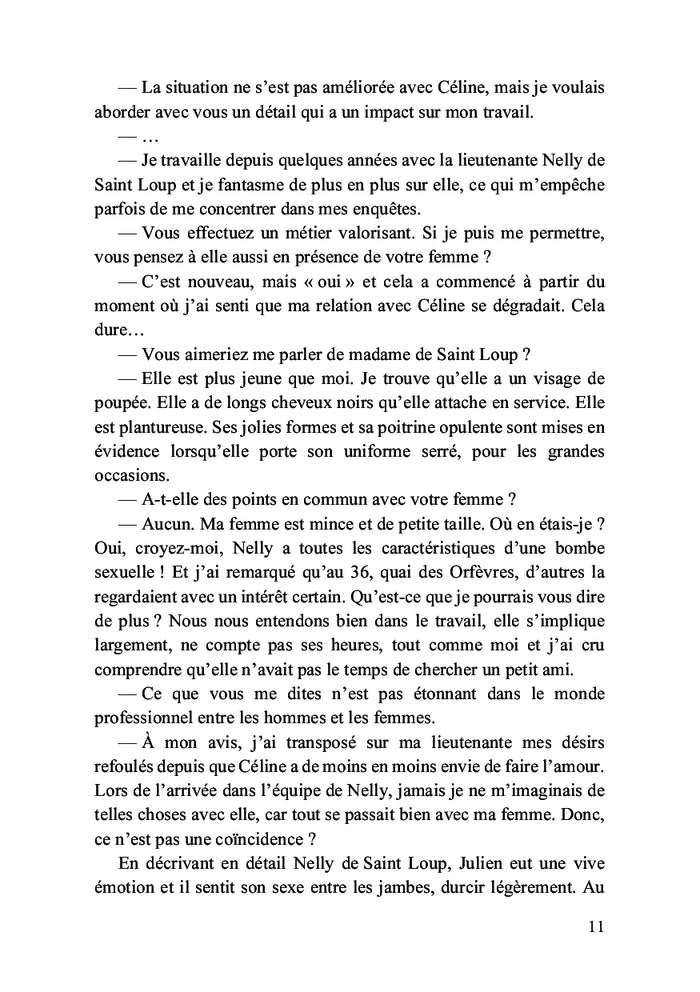 — La situation ne s'est pas améliorée avec Céline, mais je voulais aborder avec vous un détail qui a un impact sur mon travail.

— …

— Je travaille depuis quelques années avec la lieutenante Nelly de Saint Loup et je fantasme de plus en plus sur elle, ce qui m'empêche parfois de me concentrer dans mes enquêtes.

— Vous effectuez un métier valorisant. Si je puis me permettre, vous pensez à elle aussi en présence de votre femme ?

— C'est nouveau, mais « oui » et cela a commencé à partir du moment où j'ai senti que ma relation avec Céline se dégradait. Cela dure…

— Vous aimeriez me parler de madame de Saint Loup ?

— Elle est plus jeune que moi. Je trouve qu'elle a un visage de poupée. Elle a de longs cheveux noirs qu'elle attache en service. Elle est plantureuse. Ses jolies formes et sa poitrine opulente sont mises en évidence lorsqu'elle porte son uniforme serré, pour les grandes occasions.

— A-t-elle des points en commun avec votre femme ?

— Aucun. Ma femme est mince et de petite taille. Où en étais-je ? Oui, croyez-moi, Nelly a toutes les caractéristiques d'une bombe sexuelle ! Et j'ai remarqué qu'au 36, quai des Orfèvres, d'autres la regardaient avec un intérêt certain. Qu'est-ce que je pourrais vous dire de plus ? Nous nous entendons bien dans le travail, elle s'implique largement, ne compte pas ses heures, tout comme moi et j'ai cru comprendre qu'elle n'avait pas le temps de chercher un petit ami.

— Ce que vous me dites n'est pas étonnant dans le monde professionnel entre les hommes et les femmes.

— À mon avis, j'ai transposé sur ma lieutenante mes désirs refoulés depuis que Céline a de moins en moins envie de faire l'amour. Lors de l'arrivée dans l'équipe de Nelly, jamais je ne m'imaginais de telles choses avec elle, car tout se passait bien avec ma femme. Donc, ce n'est pas une coïncidence ?

En décrivant en détail Nelly de Saint Loup, Julien eut une vive émotion et il sentit son sexe entre les jambes, durcir légèrement. Au

11